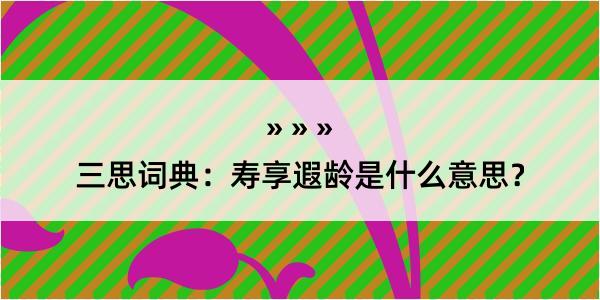 » » »

三思词典：寿享遐龄是什么意思？